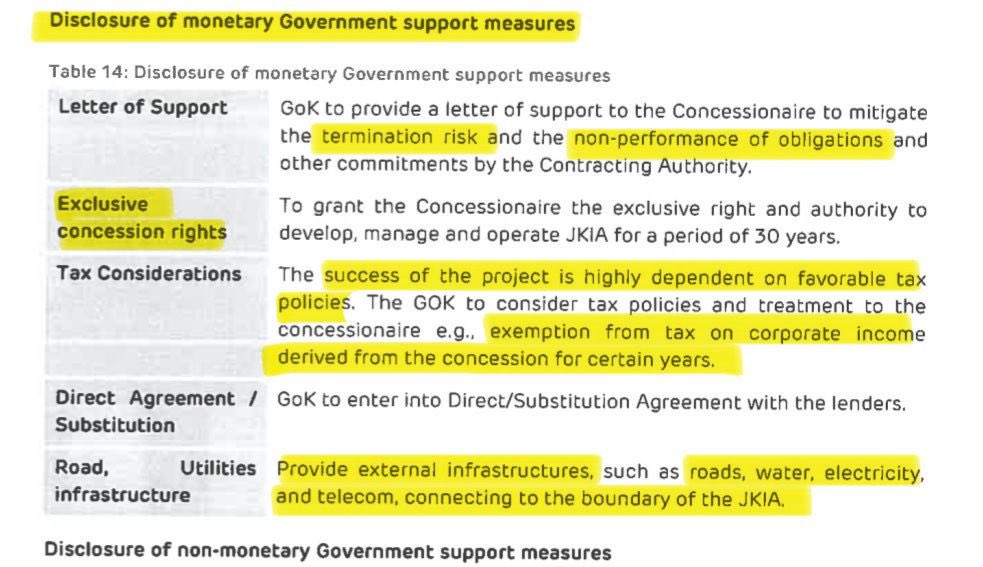 Disclosure of monetary Government support measures

Table 14: Disclosure of monetary Government support measures

| Letter of Support | GoK to provide a letter of support to the Concessionaire to mitigate the termination risk and the non-performance of obligations and other commitments by the Contracting Authority. |
|---|---|
| Exclusive concession rights | To grant the Concessionaire the exclusive right and authority to develop, manage and operate JKIA for a period of 30 years. |
| Tax Considerations | The success of the project is highly dependent on favorable tax policies. The GOK to consider tax policies and treatment to the concessionaire e.g., exemption from tax on corporate income derived from the concession for certain years. |
| Direct Agreement / Substitution | GoK to enter into Direct/Substitution Agreement with the lenders. |
| Road, Utilities infrastructure | Provide external infrastructures, such as roads, water, electricity, and telecom, connecting to the boundary of the JKIA. |

Disclosure of non-monetary Government support measures